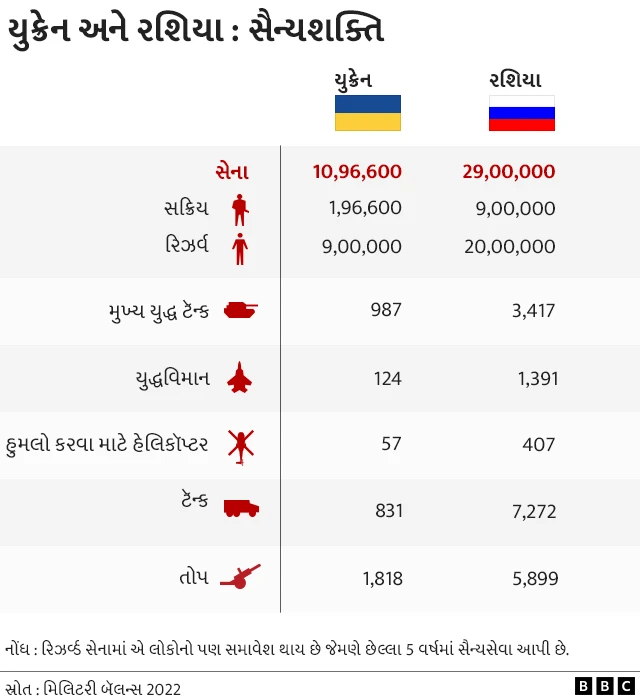 યુક્રેન અને રશિયા : સૈન્યશક્તિ

| | યુક્રેન | રશિયા |
|---|---|---|
| સેના | 10,96,600 | 29,00,000 |
| સક્રિય | 1,96,600 | 9,00,000 |
| રિઝર્વ | 9,00,000 | 20,00,000 |
| મુખ્ય યુદ્ધ ટૅન્ક | 987 | 3,417 |
| યુદ્ધવિમાન | 124 | 1,391 |
| હુમલો કરવા માટે હેલિકૉપ્ટર | 57 | 407 |
| ટૅન્ક | 831 | 7,272 |
| તોપ | 1,818 | 5,899 |

નોંધ : રિઝર્વ્ડ સેનામાં એ લોકોનો પણ સમાવેશ થાય છે જેમણે છેલ્લા 5 વર્ષમાં સૈન્યસેવા આપી છે.

સ્રોત : મિલિટરી બૅલન્સ 2022

BBC